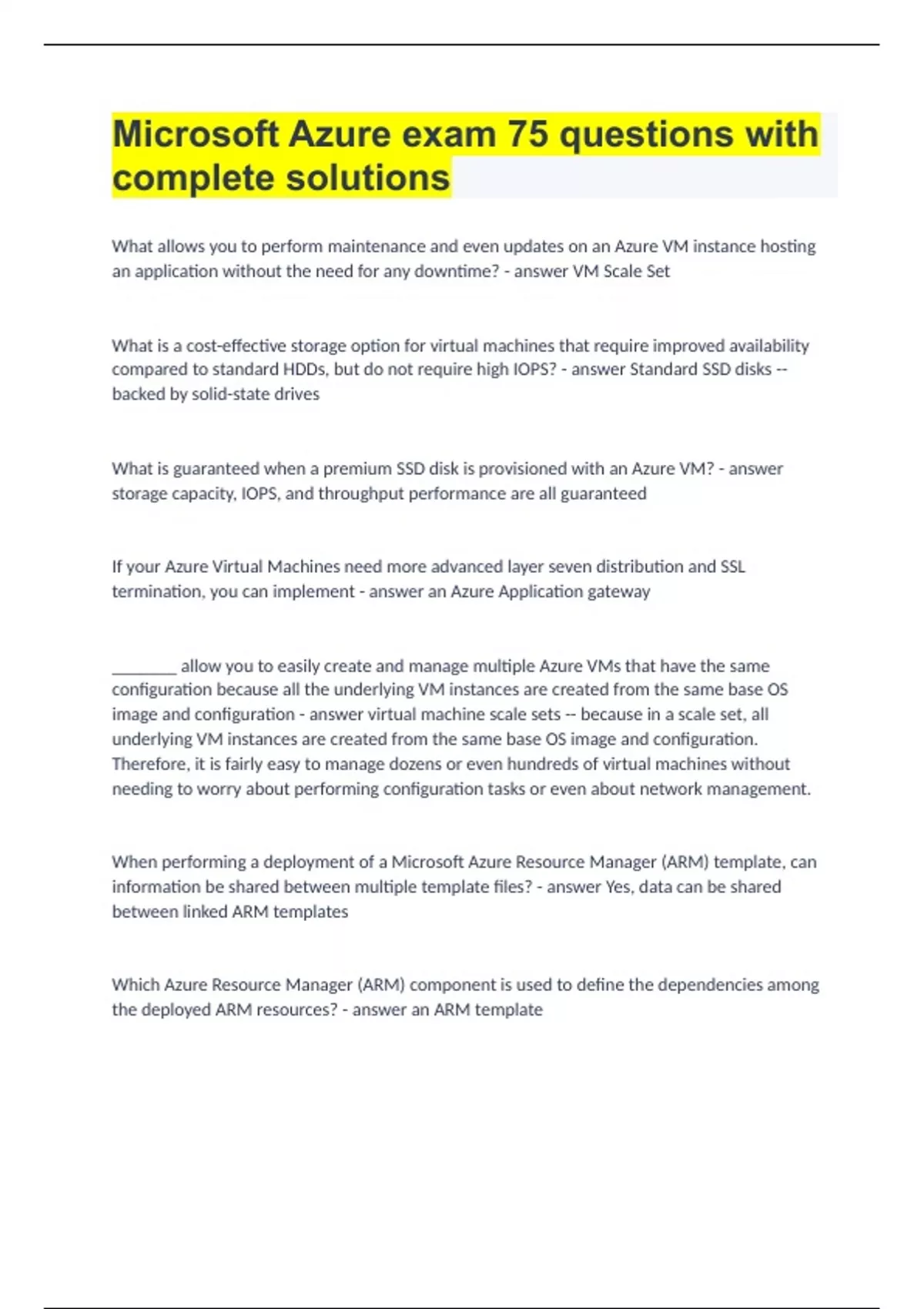 Microsoft Azure exam 75 questions with complete solutions

What allows you to perform maintenance and even updates on an Azure VM instance hosting an application without the need for any downtime? - answer VM Scale Set

What is a cost-effective storage option for virtual machines that require improved availability compared to standard HDDs, but do not require high IOPS? - answer Standard SSD disks -- backed by solid-state drives

What is guaranteed when a premium SSD disk is provisioned with an Azure VM? - answer storage capacity, IOPS, and throughput performance are all guaranteed

If your Azure Virtual Machines need more advanced layer seven distribution and SSL termination, you can implement - answer an Azure Application gateway

________ allow you to easily create and manage multiple Azure VMs that have the same configuration because all the underlying VM instances are created from the same base OS image and configuration - answer virtual machine scale sets -- because in a scale set, all underlying VM instances are created from the same base OS image and configuration. Therefore, it is fairly easy to manage dozens or even hundreds of virtual machines without needing to worry about performing configuration tasks or even about network management.

When performing a deployment of a Microsoft Azure Resource Manager (ARM) template, can information be shared between multiple template files? - answer Yes, data can be shared between linked ARM templates

Which Azure Resource Manager (ARM) component is used to define the dependencies among the deployed ARM resources? - answer an ARM template